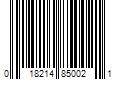 0 18214 85002 1